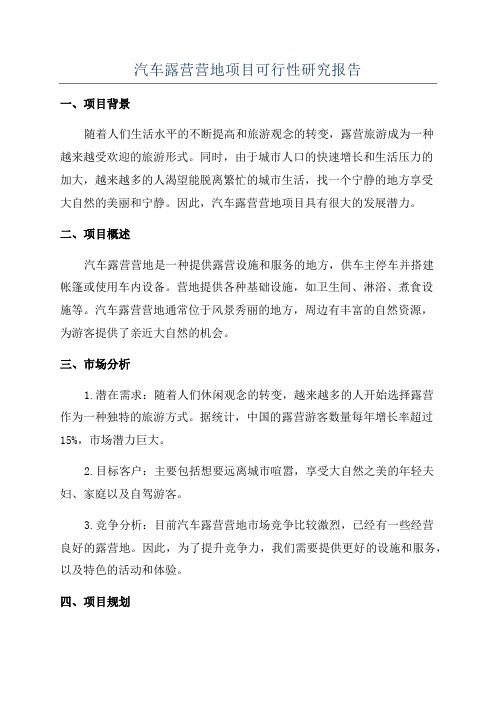 汽车露营营地项目可行性研究报告

一、项目背景

随着人们生活水平的不断提高和旅游观念的转变，露营旅游成为一种越来越受欢迎的旅游形式。同时，由于城市人口的快速增长和生活压力的加大，越来越多的人渴望能脱离繁忙的城市生活，找一个宁静的地方享受大自然的美丽和宁静。因此，汽车露营营地项目具有很大的发展潜力。

二、项目概述

汽车露营营地是一种提供露营设施和服务的地方，供车主停车并搭建帐篷或使用车内设备。营地提供各种基础设施，如卫生间、淋浴、煮食设施等。汽车露营营地通常位于风景秀丽的地方，周边有丰富的自然资源，为游客提供了亲近大自然的机会。

三、市场分析

1.潜在需求：随着人们休闲观念的转变，越来越多的人开始选择露营作为一种独特的旅游方式。据统计，中国的露营游客数量每年增长率超过15%，市场潜力巨大。

2.目标客户：主要包括想要远离城市喧嚣，享受大自然之美的年轻夫妇、家庭以及自驾游客。

3.竞争分析：目前汽车露营营地市场竞争比较激烈，已经有一些经营良好的露营地。因此，为了提升竞争力，我们需要提供更好的设施和服务，以及特色的活动和体验。

四、项目规划